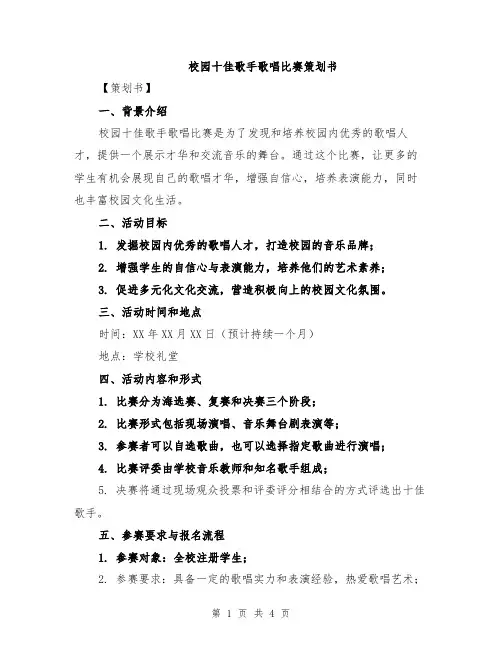 校园十佳歌手歌唱比赛策划书

【策划书】

一、背景介绍

校园十佳歌手歌唱比赛是为了发现和培养校园内优秀的歌唱人才，提供一个展示才华和交流音乐的舞台。通过这个比赛，让更多的学生有机会展现自己的歌唱才华，增强自信心，培养表演能力，同时也丰富校园文化生活。

二、活动目标

1. 发掘校园内优秀的歌唱人才，打造校园的音乐品牌；

2. 增强学生的自信心与表演能力，培养他们的艺术素养；

3. 促进多元化文化交流，营造积极向上的校园文化氛围。

三、活动时间和地点

时间：XX 年 XX 月 XX 日（预计持续一个月）

地点：学校礼堂

四、活动内容和形式

1. 比赛分为海选赛、复赛和决赛三个阶段；

2. 比赛形式包括现场演唱、音乐舞台剧表演等；

3. 参赛者可以自选歌曲，也可以选择指定歌曲进行演唱；

4. 比赛评委由学校音乐教师和知名歌手组成；

5. 决赛将通过现场观众投票和评委评分相结合的方式评选出十佳歌手。

五、参赛要求与报名流程

1. 参赛对象：全校注册学生；

2. 参赛要求：具备一定的歌唱实力和表演经验，热爱歌唱艺术；

第 1 页 共 4 页